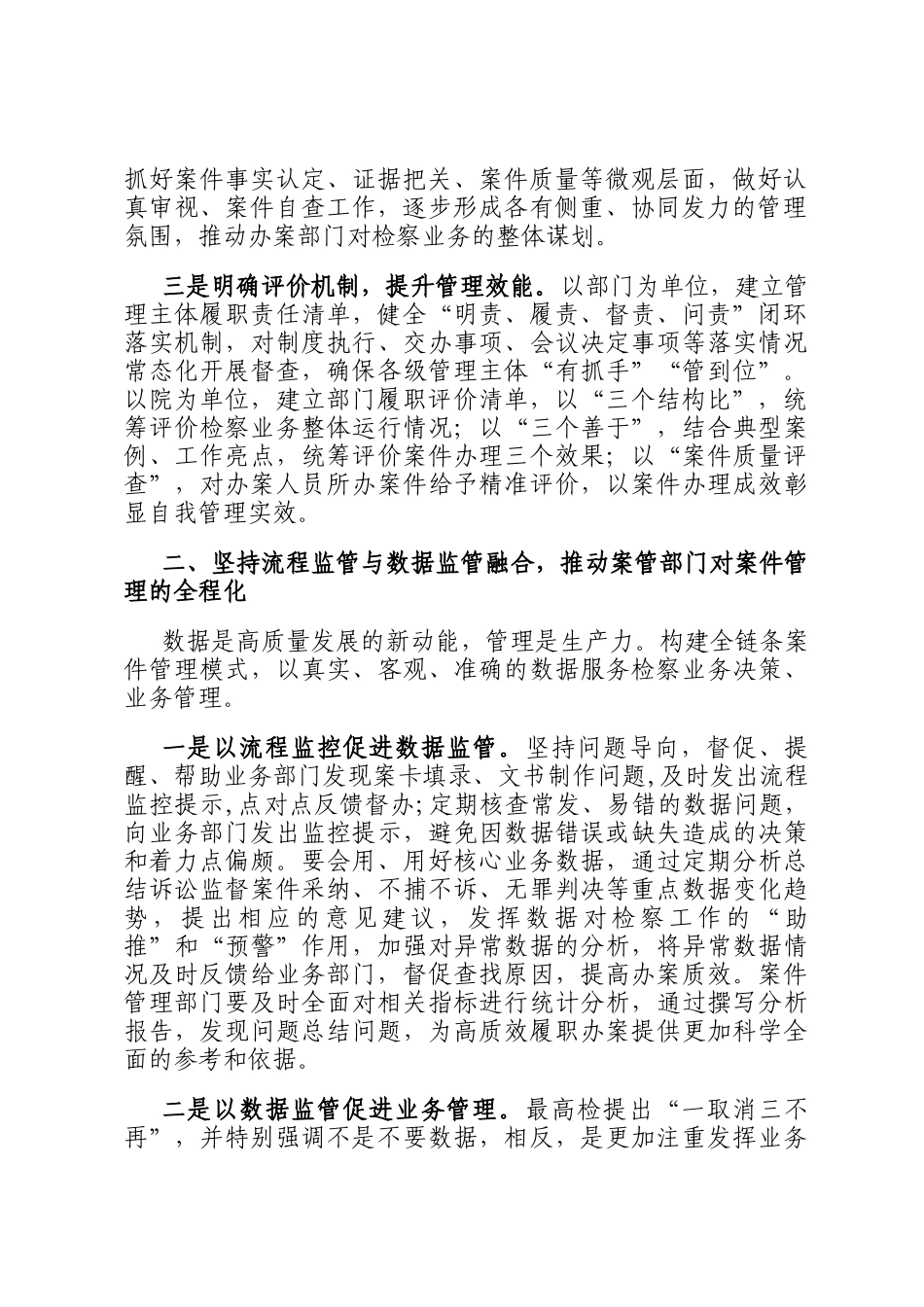 抓好案件事实认定、证据把关、案件质量等微观层面，做好认真审视、案件自查工作，逐步形成各有侧重、协同发力的管理氛围，推动办案部门对检察业务的整体谋划。

三是明确评价机制，提升管理效能。以部门为单位，建立管理主体履职责任清单，健全“明责、履责、督责、问责”闭环落实机制，对制度执行、交办事项、会议决定事项等落实情况常态化开展督查，确保各级管理主体“有抓手”“管到位”。以院为单位，建立部门履职评价清单，以“三个结构比”，统筹评价检察业务整体运行情况；以“三个善于”，结合典型案例、工作亮点，统筹评价案件办理三个效果；以“案件质量评查”，对办案人员所办案件给予精准评价，以案件办理成效彰显自我管理实效。

二、坚持流程监管与数据监管融合，推动案管部门对案件管理的全程化

数据是高质量发展的新动能，管理是生产力。构建全链条案件管理模式，以真实、客观、准确的数据服务检察业务决策、业务管理。

一是以流程监控促进数据监管。坚持问题导向，督促、提醒、帮助业务部门发现案卡填录、文书制作问题,及时发出流程监控提示,点对点反馈督办;定期核查常发、易错的数据问题，向业务部门发出监控提示，避免因数据错误或缺失造成的决策和着力点偏颇。要会用、用好核心业务数据，通过定期分析总结诉讼监督案件采纳、不捕不诉、无罪判决等重点数据变化趋势，提出相应的意见建议，发挥数据对检察工作的“助推”和“预警”作用，加强对异常数据的分析，将异常数据情况及时反馈给业务部门，督促查找原因，提高办案质效。案件管理部门要及时全面对相关指标进行统计分析，通过撰写分析报告，发现问题总结问题，为高质效履职办案提供更加科学全面的参考和依据。

二是以数据监管促进业务管理。最高检提出“一取消三不再”，并特别强调不是不要数据，相反，是更加注重发挥业务